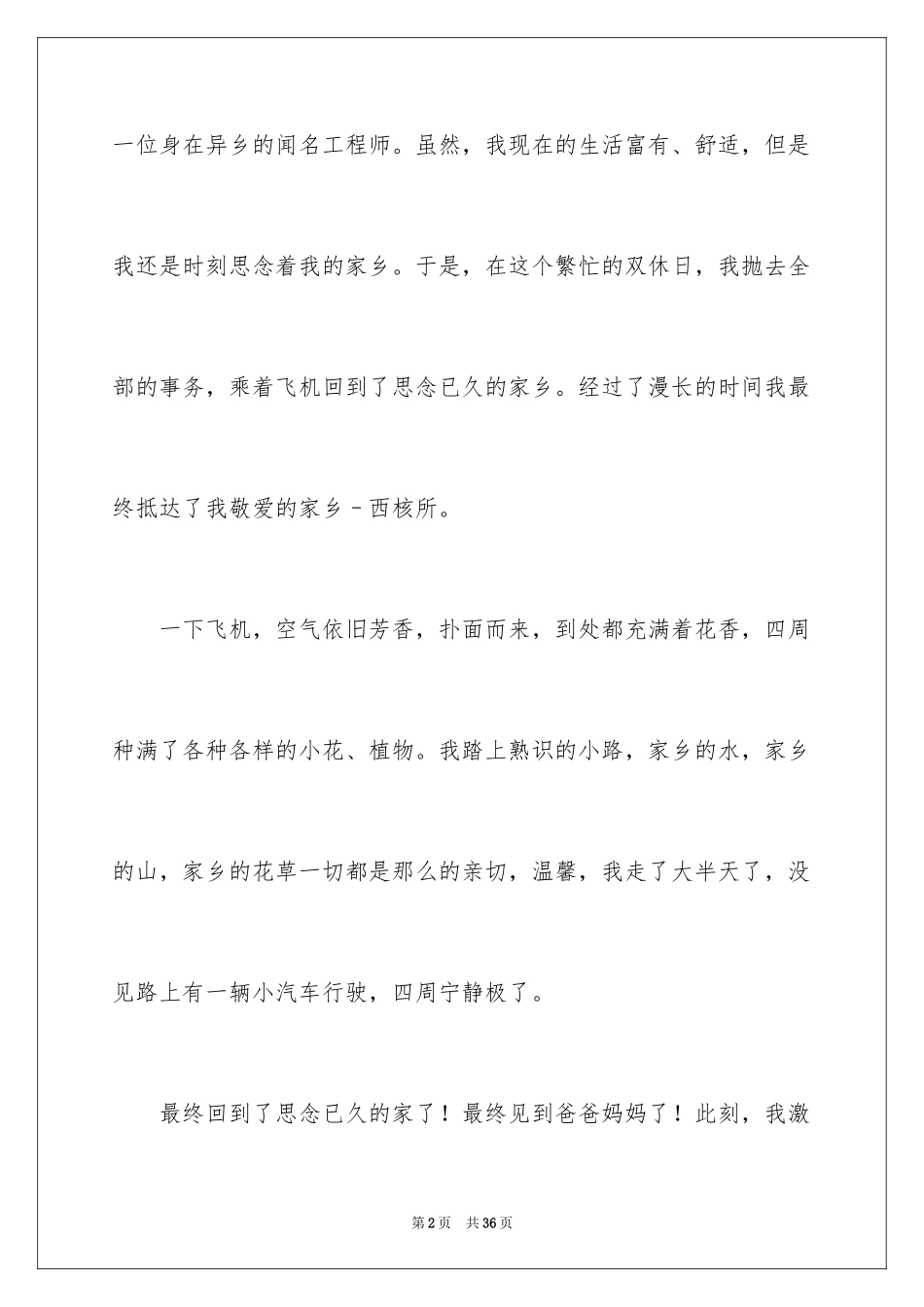 一位身在异乡的闻名工程师。虽然，我现在的生活富有、舒适，但是我还是时刻思念着我的家乡。于是，在这个繁忙的双休日，我抛去全部的事务，乘着飞机回到了思念已久的家乡。经过了漫长的时间我最终抵达了我敬爱的家乡－西核所。

一下飞机，空气依旧芳香，扑面而来，到处都充满着花香，四周种满了各种各样的小花、植物。我踏上熟识的小路，家乡的水，家乡的山，家乡的花草一切都是那么的亲切，温馨，我走了大半天了，没见路上有一辆小汽车行驶，四周宁静极了。

最终回到了思念已久的家了！最终见到爸爸妈妈了！此刻，我激

第2页　共36页